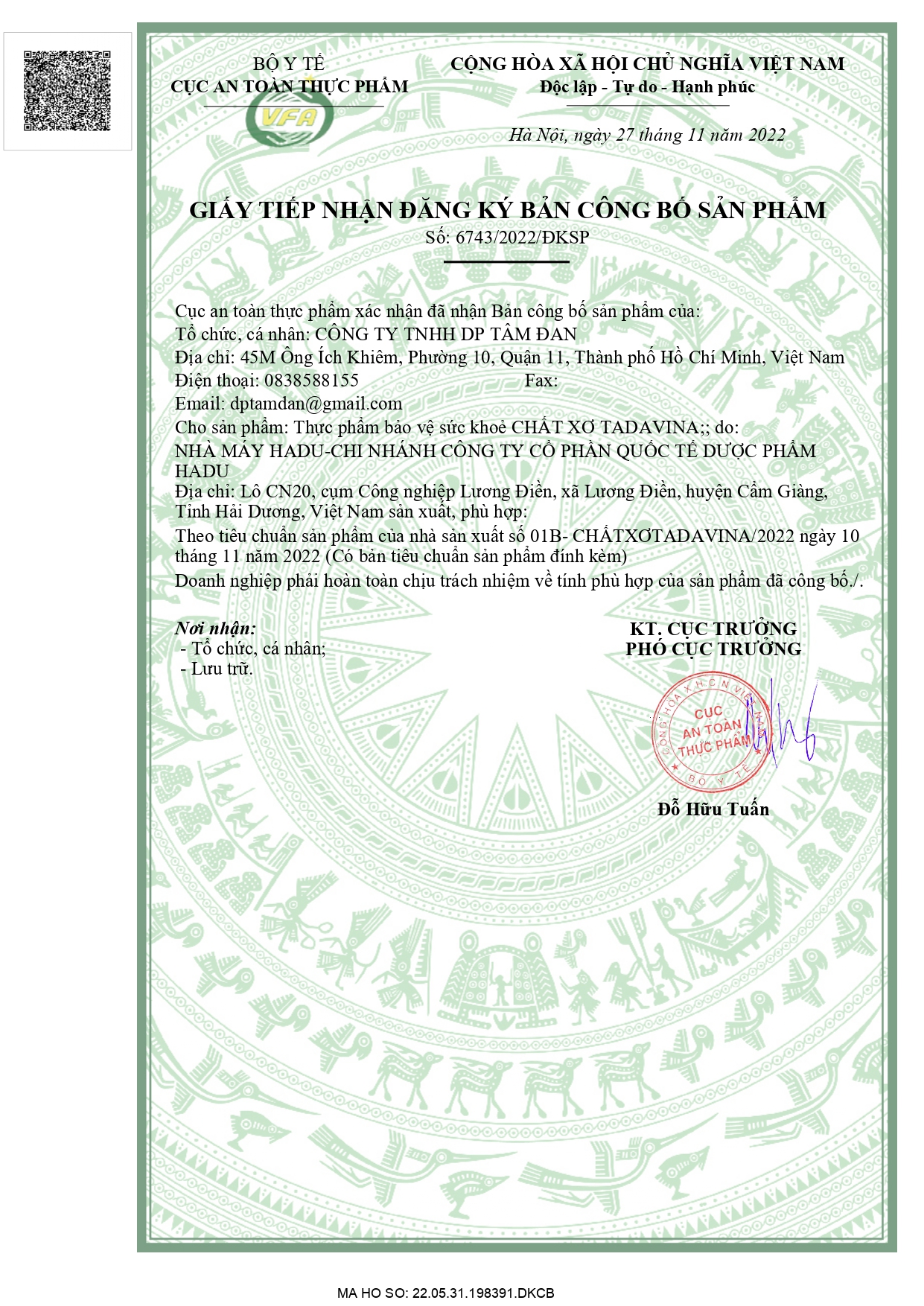 BỘ Y TẾ
CỤC AN TOÀN THỰC PHẨM

VFA

CỘNG HÒA XÃ HỘI CHỦ NGHĨA VIỆT NAM
Độc lập - Tự do - Hạnh phúc

Hà Nội, ngày 27 tháng 11 năm 2022

GIẤY TIẾP NHẬN ĐĂNG KÝ BẢN CÔNG BỐ SẢN PHẨM
Số: 6743/2022/ĐKSP

Cục an toàn thực phẩm xác nhận đã nhận Bản công bố sản phẩm của:
Tổ chức, cá nhân: CÔNG TY TNHH DP TÂM ĐAN
Địa chỉ: 45M Ông Ích Khiêm, Phường 10, Quận 11, Thành phố Hồ Chí Minh, Việt Nam
Điện thoại: 0838588155 Fax:
Email: dptamdan@gmail.com
Cho sản phẩm: Thực phẩm bảo vệ sức khoẻ CHẤT XƠ TADAVINA;; do:
NHÀ MÁY HADU-CHI NHÁNH CÔNG TY CỔ PHẦN QUỐC TẾ DƯỢC PHẨM HADU
Địa chỉ: Lô CN20, cụm Công nghiệp Lương Điền, xã Lương Điền, huyện Cẩm Giàng, Tỉnh Hải Dương, Việt Nam sản xuất, phù hợp:
Theo tiêu chuẩn sản phẩm của nhà sản xuất số 01B- CHẤTXƠTADAVINA/2022 ngày 10 tháng 11 năm 2022 (Có bản tiêu chuẩn sản phẩm đính kèm)
Doanh nghiệp phải hoàn toàn chịu trách nhiệm về tính phù hợp của sản phẩm đã công bố./.

Nơi nhận:
- Tổ chức, cá nhân;
- Lưu trữ.

KT. CỤC TRƯỞNG
PHÓ CỤC TRƯỞNG

CỘNG HÒA X.H.C.N VIỆT NAM
CỤC AN TOÀN THỰC PHẨM
BỘ Y TẾ

Đỗ Hữu Tuấn

MA HO SO: 22.05.31.198391.DKCB